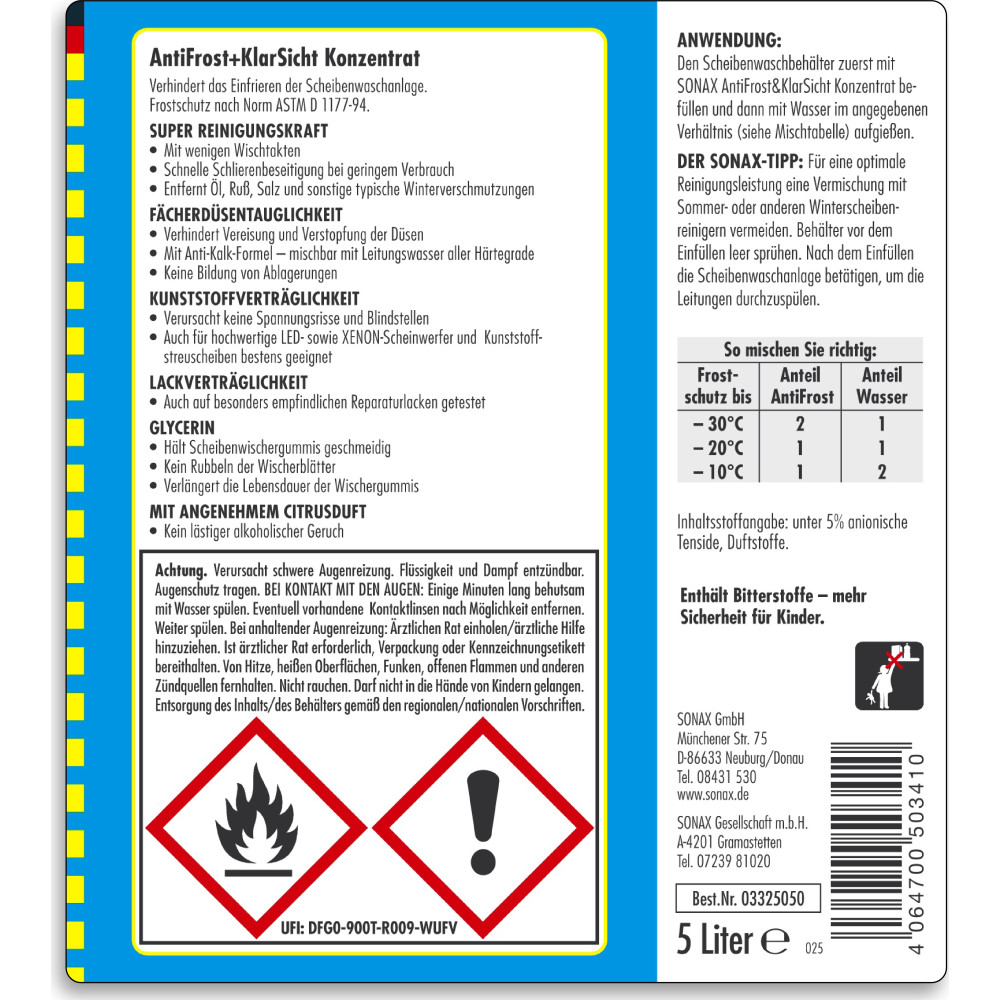 AntiFrost+KlarSicht Konzentrat

Verhindert das Einfrieren der Scheibenwaschanlage. Frostschutz nach Norm ASTM D 1177-94.

SUPER REINIGUNGSKRAFT
• Mit wenigen Wischtakten
• Schnelle Schlierenbeseitigung bei geringem Verbrauch
• Entfernt Öl, Ruß, Salz und sonstige typische Winterverschmutzungen

FÄCHERDÜSENTAUGLICHKEIT
• Verhindert Vereisung und Verstopfung der Düsen
• Mit Anti-Kalk-Formel – mischbar mit Leitungswasser aller Härtegrade
• Keine Bildung von Ablagerungen

KUNSTSTOFFVERTRÄGLICHKEIT
• Verursacht keine Spannungsrisse und Blindstellen
• Auch für hochwertige LED- sowie XENON-Scheinwerfer und Kunststoffstreuscheiben bestens geeignet

LACKVERTRÄGLICHKEIT
• Auch auf besonders empfindlichen Reparaturlacken getestet

GLYCERIN
• Hält Scheibenwischergummis geschmeidig
• Kein Rubbeln der Wischerblätter
• Verlängert die Lebensdauer der Wischergummis

MIT ANGENEHMEM CITRUSDUFT
• Kein lästiger alkoholischer Geruch

Achtung. Verursacht schwere Augenreizung. Flüssigkeit und Dampf entzündbar. Augenschutz tragen. BEI KONTAKT MIT DEN AUGEN: Einige Minuten lang behutsam mit Wasser spülen. Eventuell vorhandene Kontaktlinsen nach Möglichkeit entfernen. Weiter spülen. Bei anhaltender Augenreizung: Ärztlichen Rat einholen/ärztliche Hilfe hinzuziehen. Ist ärztlicher Rat erforderlich, Verpackung oder Kennzeichnungsetikett bereithalten. Von Hitze, heißen Oberflächen, Funken, offenen Flammen und anderen Zündquellen fernhalten. Nicht rauchen. Darf nicht in die Hände von Kindern gelangen. Entsorgung des Inhalts/des Behälters gemäß den regionalen/nationalen Vorschriften.

UFI: DFG0-900T-R009-WUFV

ANWENDUNG:
Den Scheibenwaschbehälter zuerst mit SONAX AntiFrost&KlarSicht Konzentrat befüllen und dann mit Wasser im angegebenen Verhältnis (siehe Mischtabelle) aufgießen.

DER SONAX-TIPP: Für eine optimale Reinigungsleistung eine Vermischung mit Sommer- oder anderen Winterscheibenreinigern vermeiden. Behälter vor dem Einfüllen leer sprühen. Nach dem Einfüllen die Scheibenwaschanlage betätigen, um die Leitungen durchzuspülen.

So mischen Sie richtig:
| Frostschutz bis | Anteil AntiFrost | Anteil Wasser |
|---|---|---|
| – 30°C | 2 | 1 |
| – 20°C | 1 | 1 |
| – 10°C | 1 | 2 |

Inhaltsstoffangabe: unter 5% anionische Tenside, Duftstoffe.

Enthält Bitterstoffe – mehr Sicherheit für Kinder.

SONAX GmbH
Münchener Str. 75
D-86633 Neuburg/Donau
Tel. 08431 530
www.sonax.de

SONAX Gesellschaft m.b.H.
A-4201 Gramastetten
Tel. 07239 81020

Best.Nr. 03325050

5 Liter ℮ 025

4 064700 503410